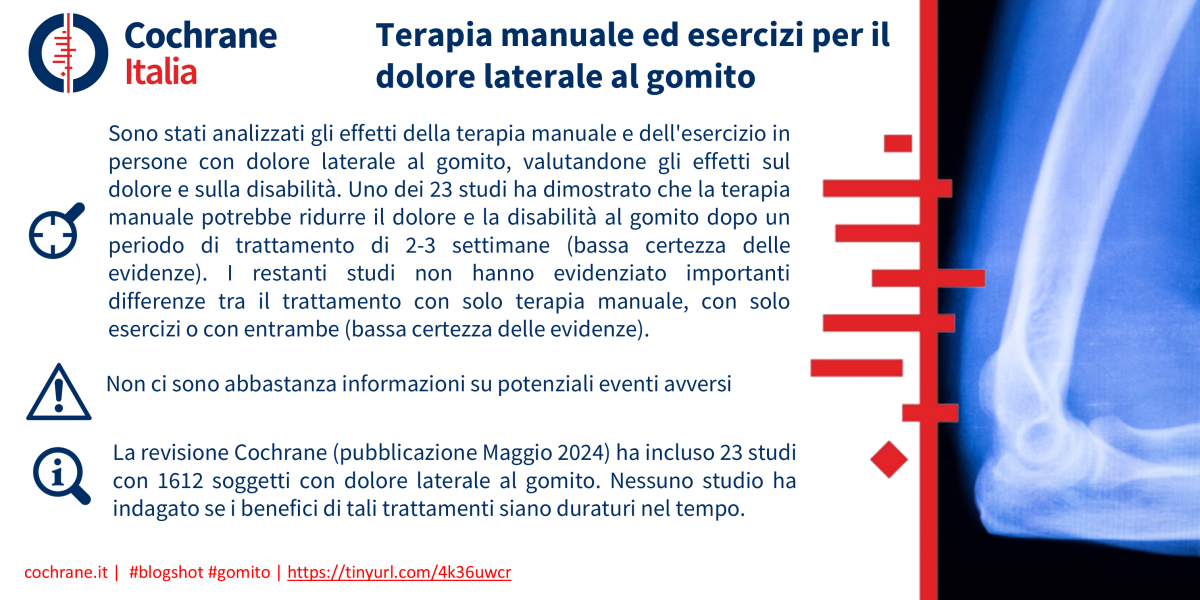 Cochrane
Italia

Terapia manuale ed esercizi per il dolore laterale al gomito

Sono stati analizzati gli effetti della terapia manuale e dell'esercizio in persone con dolore laterale al gomito, valutandone gli effetti sul dolore e sulla disabilità. Uno dei 23 studi ha dimostrato che la terapia manuale potrebbe ridurre il dolore e la disabilità al gomito dopo un periodo di trattamento di 2-3 settimane (bassa certezza delle evidenze). I restanti studi non hanno evidenziato importanti differenze tra il trattamento con solo terapia manuale, con solo esercizi o con entrambe (bassa certezza delle evidenze).

Non ci sono abbastanza informazioni su potenziali eventi avversi

La revisione Cochrane (pubblicazione Maggio 2024) ha incluso 23 studi con 1612 soggetti con dolore laterale al gomito. Nessuno studio ha indagato se i benefici di tali trattamenti siano duraturi nel tempo.

cochrane.it | #blogshot #gomito | https://tinyurl.com/4k36uwcr